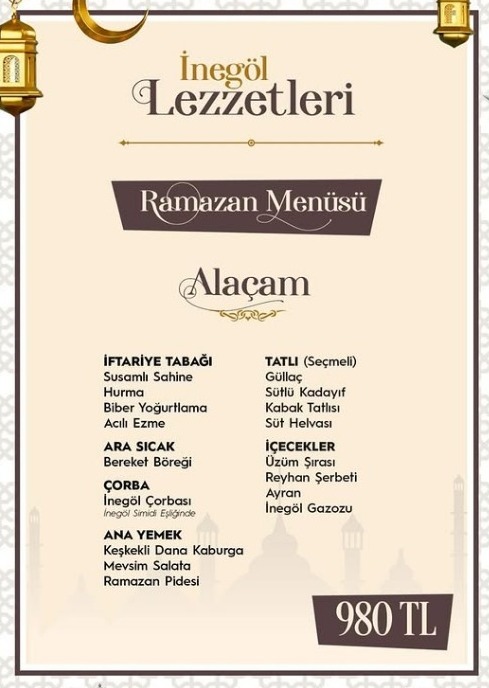 İnegöl
Lezzetleri

Ramazan Menüsü

Alaçam

İFTARİYE TABAĞI
Susamlı Sahine
Hurma
Biber Yoğurtlama
Acılı Ezme

ARA SICAK
Bereket Böreği

ÇORBA
İnegöl Çorbası
İnegöl Simidi Eşliğinde

ANA YEMEK
Keşkekli Dana Kaburga
Mevsim Salata
Ramazan Pidesi

TATLI (Seçmeli)
Güllaç
Sütlü Kadayıf
Kabak Tatlısı
Süt Helvası

İÇECEKLER
Üzüm Şırası
Reyhan Şerbeti
Ayran
İnegöl Gazozu

980 TL